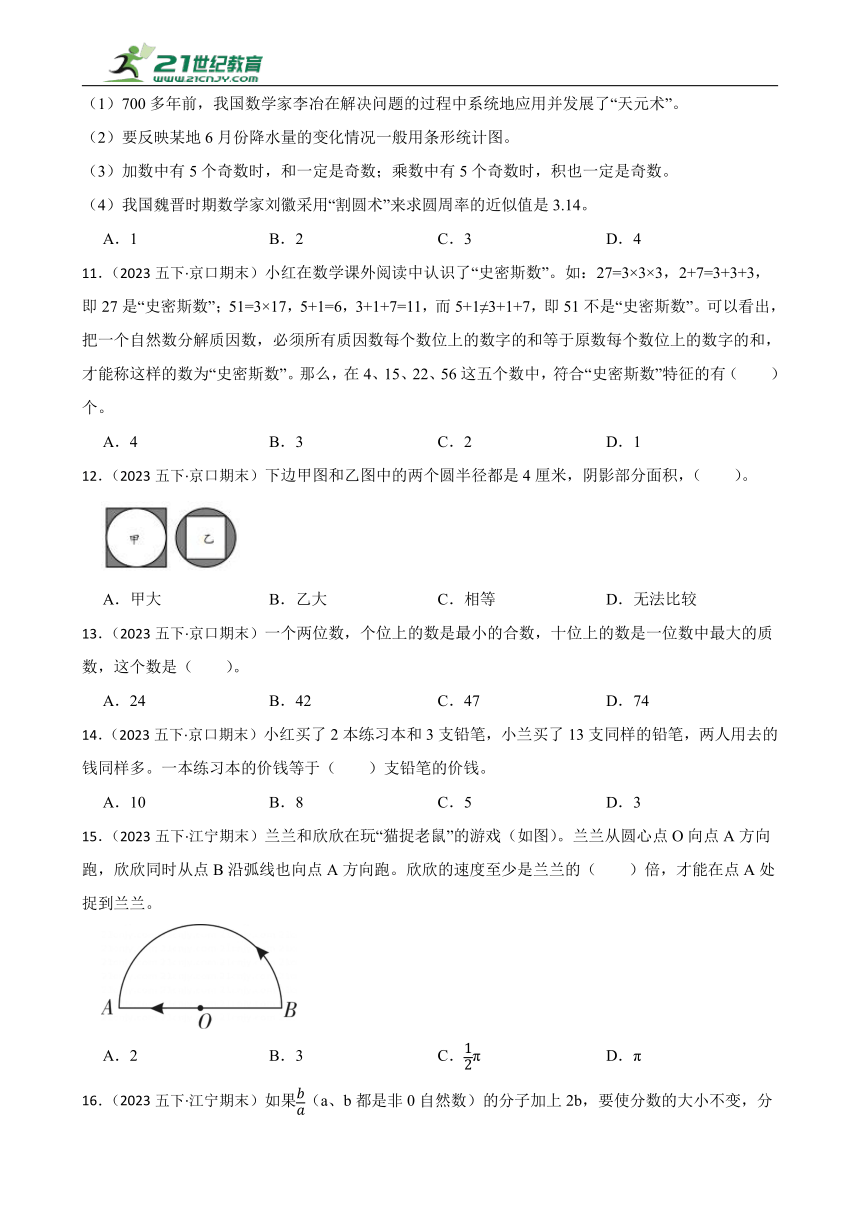 21世纪教育
www.21cnjy.com

（1）700 多年前，我国数学家李冶在解决问题的过程中系统地应用并发展了“天元术”。

（2）要反映某地 6 月份降水量的变化情况一般用条形统计图。

（3）加数中有 5 个奇数时，和一定是奇数；乘数中有 5 个奇数时，积也一定是奇数。

（4）我国魏晋时期数学家刘徽采用“割圆术”来求圆周率的近似值是 3.14。

A．1　B．2　C．3　D．4

11．（2023 五下·京口期末）小红在数学课外阅读中认识了“史密斯数”。如：27=3×3×3，2+7=3+3+3，即 27 是“史密斯数”；51=3×17，5+1=6，3+1+7=11，而 5+1≠3+1+7，即 51 不是“史密斯数”。可以看出，把一个自然数分解质因数，必须所有质因数每个数位上的数字的和等于原数每个数位上的数字的和，才能称这样的数为“史密斯数”。那么，在 4、15、22、56 这五个数中，符合“史密斯数”特征的有（　　）个。

A．4　B．3　C．2　D．1

12．（2023 五下·京口期末）下边甲图和乙图中的两个圆半径都是 4 厘米，阴影部分面积，（　　）。

甲　乙

A．甲大　B．乙大　C．相等　D．无法比较

13．（2023 五下·京口期末）一个两位数，个位上的数是最小的合数，十位上的数是一位数中最大的质数，这个数是（　　）。

A．24　B．42　C．47　D．74

14．（2023 五下·京口期末）小红买了 2 本练习本和 3 支铅笔，小兰买了 13 支同样的铅笔，两人用去的钱同样多。一本练习本的价钱等于（　　）支铅笔的价钱。

A．10　B．8　C．5　D．3

15．（2023 五下·江宁期末）兰兰和欣欣在玩“猫捉老鼠”的游戏（如图）。兰兰从圆心点 O 向点 A 方向跑，欣欣同时从点 B 沿弧线也向点 A 方向跑。欣欣的速度至少是兰兰的（　　）倍，才能在点 A 处捉到兰兰。

A　O　B

A．2　B．3　C．$\frac{1}{2}\pi$　D．π

16．（2023 五下·江宁期末）如果$\frac{b}{a}$（a、b 都是非 0 自然数）的分子加上 2b，要使分数的大小不变，分